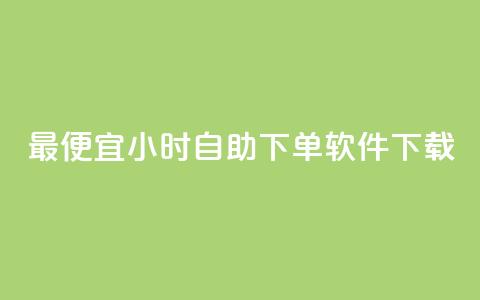 最便宜小时自助下单软件下载